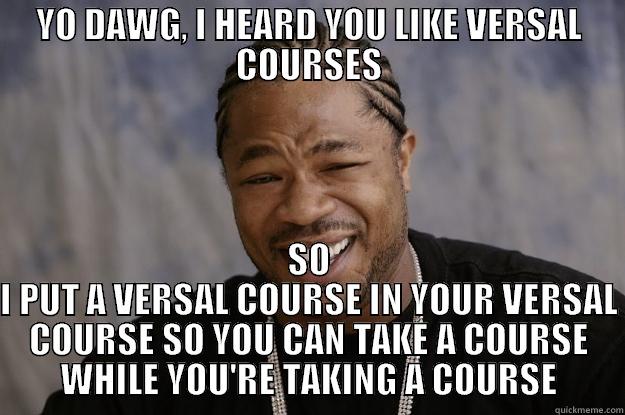 YO DAWG, I HEARD YOU LIKE VERSAL COURSES

SO
I PUT A VERSAL COURSE IN YOUR VERSAL COURSE SO YOU CAN TAKE A COURSE WHILE YOU'RE TAKING A COURSE

quickmeme.com